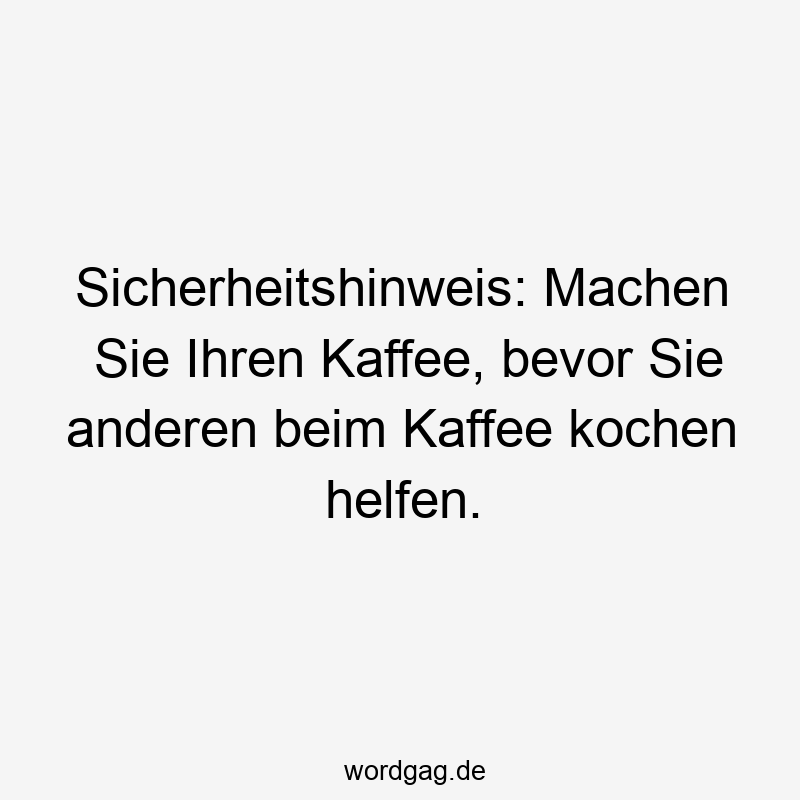 Sicherheitshinweis: Machen Sie Ihren Kaffee, bevor Sie anderen beim Kaffee kochen helfen.

wordgag.de